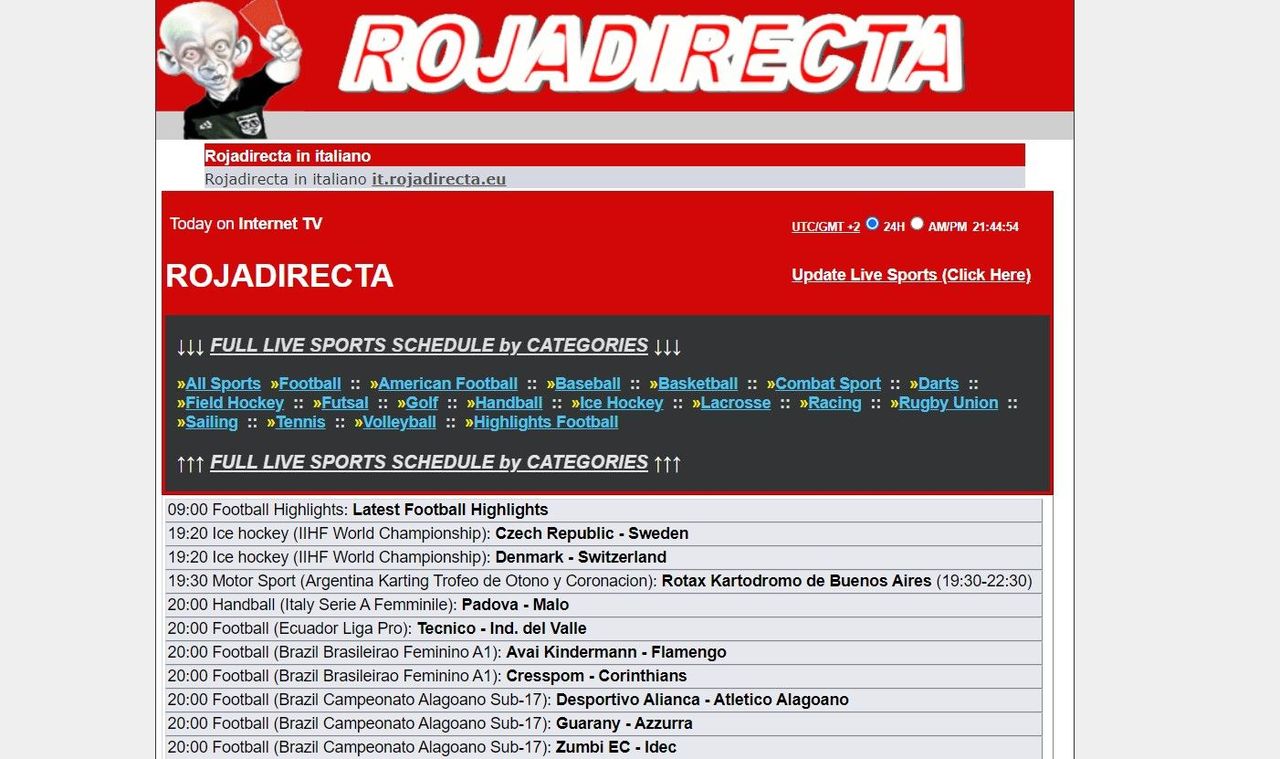 ROJADIRECTA

Rojadirecta in italiano

Rojadirecta in italiano it.rojadirecta.eu

Today on Internet TV

UTC/GMT +2 24H AM/PM 21:44:54

ROJADIRECTA

Update Live Sports (Click Here)

↓↓↓ FULL LIVE SPORTS SCHEDULE by CATEGORIES ↓↓↓

»All Sports »Football :: »American Football :: »Baseball :: »Basketball :: »Combat Sport :: »Darts :: »Field Hockey :: »Futsal :: »Golf :: »Handball :: »Ice Hockey :: »Lacrosse :: »Racing :: »Rugby Union :: »Sailing :: »Tennis :: »Volleyball :: »Highlights Football

↑↑↑ FULL LIVE SPORTS SCHEDULE by CATEGORIES ↑↑↑

09:00 Football Highlights: Latest Football Highlights
19:20 Ice hockey (IIHF World Championship): Czech Republic - Sweden
19:20 Ice hockey (IIHF World Championship): Denmark - Switzerland
19:30 Motor Sport (Argentina Karting Trofeo de Otono y Coronacion): Rotax Kartodromo de Buenos Aires (19:30-22:30)
20:00 Handball (Italy Serie A Femminile): Padova - Malo
20:00 Football (Ecuador Liga Pro): Tecnico - Ind. del Valle
20:00 Football (Brazil Brasileirao Feminino A1): Avai Kindermann - Flamengo
20:00 Football (Brazil Brasileirao Feminino A1): Cresspom - Corinthians
20:00 Football (Brazil Campeonato Alagoano Sub-17): Desportivo Alianca - Atletico Alagoano
20:00 Football (Brazil Campeonato Alagoano Sub-17): Guarany - Azzurra
20:00 Football (Brazil Campeonato Alagoano Sub-17): Zumbi EC - Idec